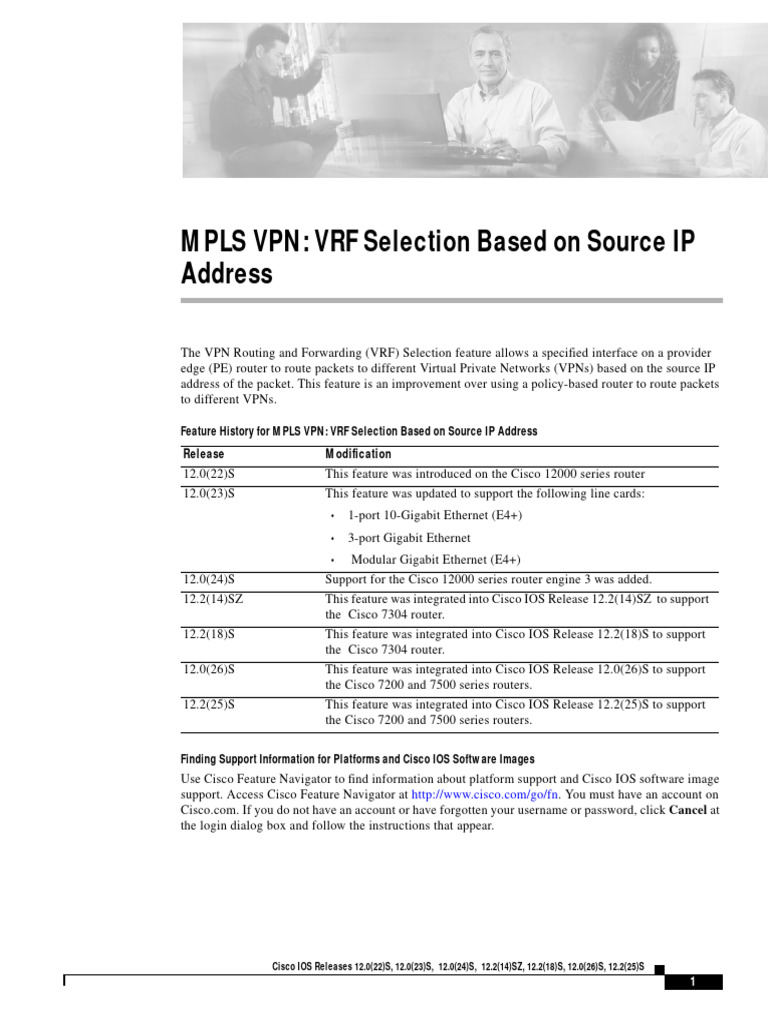 MPLS VPN: VRF Selection Based on Source IP Address

The VPN Routing and Forwarding (VRF) Selection feature allows a specified interface on a provider edge (PE) router to route packets to different Virtual Private Networks (VPNs) based on the source IP address of the packet. This feature is an improvement over using a policy-based router to route packets to different VPNs.

Feature History for MPLS VPN: VRF Selection Based on Source IP Address

| Release | Modification |
|---|---|
| 12.0(22)S | This feature was introduced on the Cisco 12000 series router |
| 12.0(23)S | This feature was updated to support the following line cards: • 1-port 10-Gigabit Ethernet (E4+) • 3-port Gigabit Ethernet • Modular Gigabit Ethernet (E4+) |
| 12.0(24)S | Support for the Cisco 12000 series router engine 3 was added. |
| 12.2(14)SZ | This feature was integrated into Cisco IOS Release 12.2(14)SZ to support the Cisco 7304 router. |
| 12.2(18)S | This feature was integrated into Cisco IOS Release 12.2(18)S to support the Cisco 7304 router. |
| 12.0(26)S | This feature was integrated into Cisco IOS Release 12.0(26)S to support the Cisco 7200 and 7500 series routers. |
| 12.2(25)S | This feature was integrated into Cisco IOS Release 12.2(25)S to support the Cisco 7200 and 7500 series routers. |

Finding Support Information for Platforms and Cisco IOS Software Images

Use Cisco Feature Navigator to find information about platform support and Cisco IOS software image support. Access Cisco Feature Navigator at http://www.cisco.com/go/fn. You must have an account on Cisco.com. If you do not have an account or have forgotten your username or password, click Cancel at the login dialog box and follow the instructions that appear.

Cisco IOS Releases 12.0(22)S, 12.0(23)S, 12.0(24)S, 12.2(14)SZ, 12.2(18)S, 12.0(26)S, 12.2(25)S

1